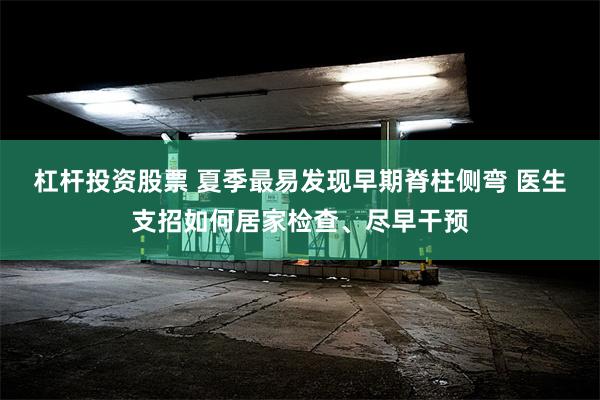 杠杆投资股票 夏季最易发现早期脊柱侧弯 医生支招如何居家检查、尽早干预